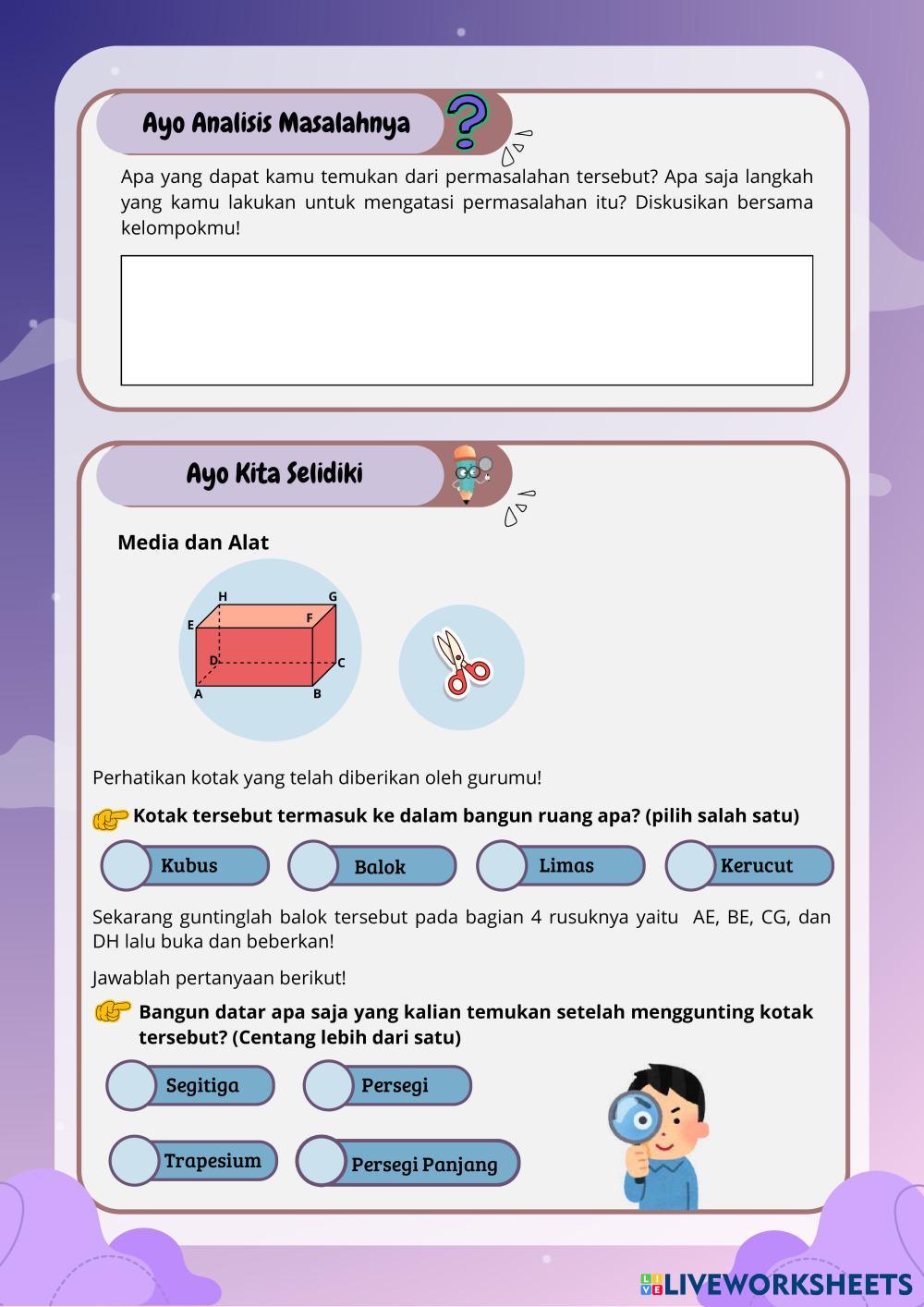 Ayo Analisis Masalahnya

Apa yang dapat kamu temukan dari permasalahan tersebut? Apa saja langkah yang kamu lakukan untuk mengatasi permasalahan itu? Diskusikan bersama kelompokmu!

Ayo Kita Selidiki

Media dan Alat

H G E F D C A B

Perhatikan kotak yang telah diberikan oleh gurumu!

Kotak tersebut termasuk ke dalam bangun ruang apa? (pilih salah satu)

Kubus Balok Limas Kerucut

Sekarang guntinglah balok tersebut pada bagian 4 rusuknya yaitu AE, BE, CG, dan DH lalu buka dan beberkan!

Jawablah pertanyaan berikut!

Bangun datar apa saja yang kalian temukan setelah menggunting kotak tersebut? (Centang lebih dari satu)

Segitiga Persegi

Trapesium Persegi Panjang

LIVEWORKSHEETS